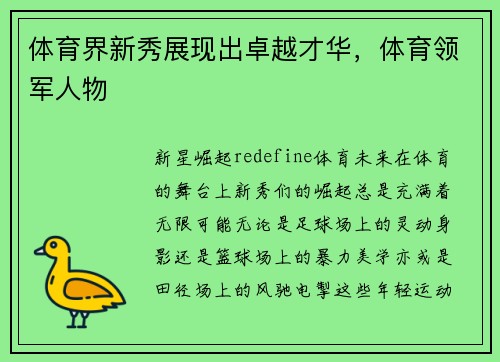 体育界新秀展现出卓越才华，体育领军人物

新星崛起redefine体育未来在体育的舞台上新秀们的崛起总是充满着无限可能无论是足球场上的灵动身影还是篮球场上的暴力美学亦或是田径场上的风驰电掣这些年轻运动